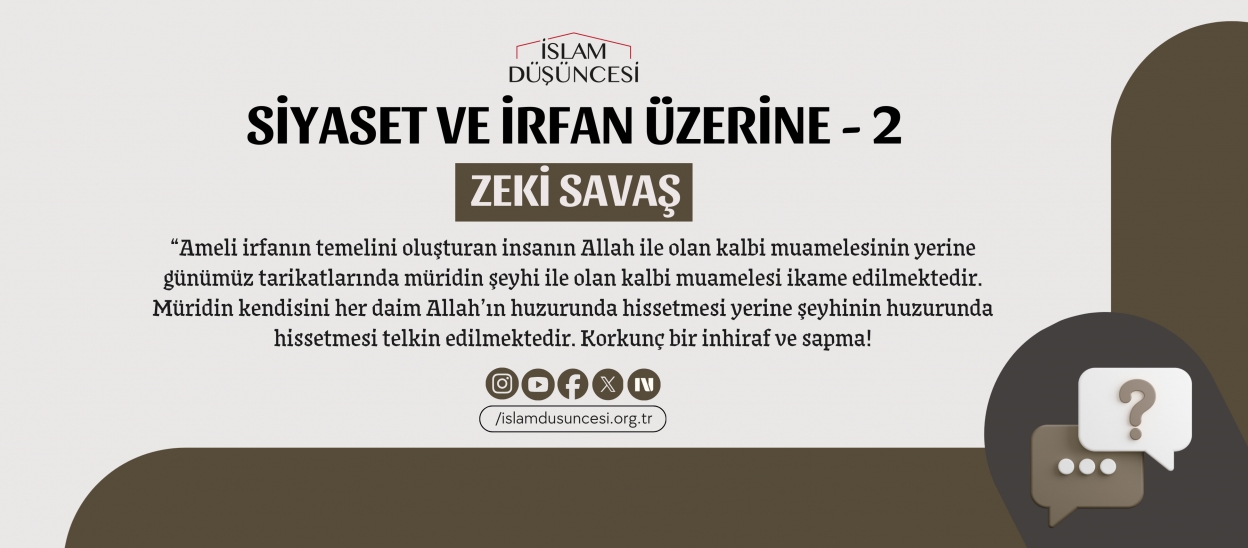 İSLAM
DÜŞÜNCESİ

SİYASET VE İRFAN ÜZERİNE - 2

ZEKİ SAVAŞ

"Ameli irfanın temelini oluşturan insanın Allah ile olan kalbi muamelesinin yerine günümüz tarikatlarında müridin şeyhi ile olan kalbi muamelesi ikame edilmektedir. Müridin kendisini her daim Allah'ın huzurunda hissetmesi yerine şeyhinin huzurunda hissetmesi telkin edilmektedir. Korkunç bir inhiraf ve sapma!

/islamdusuncesi.org.tr